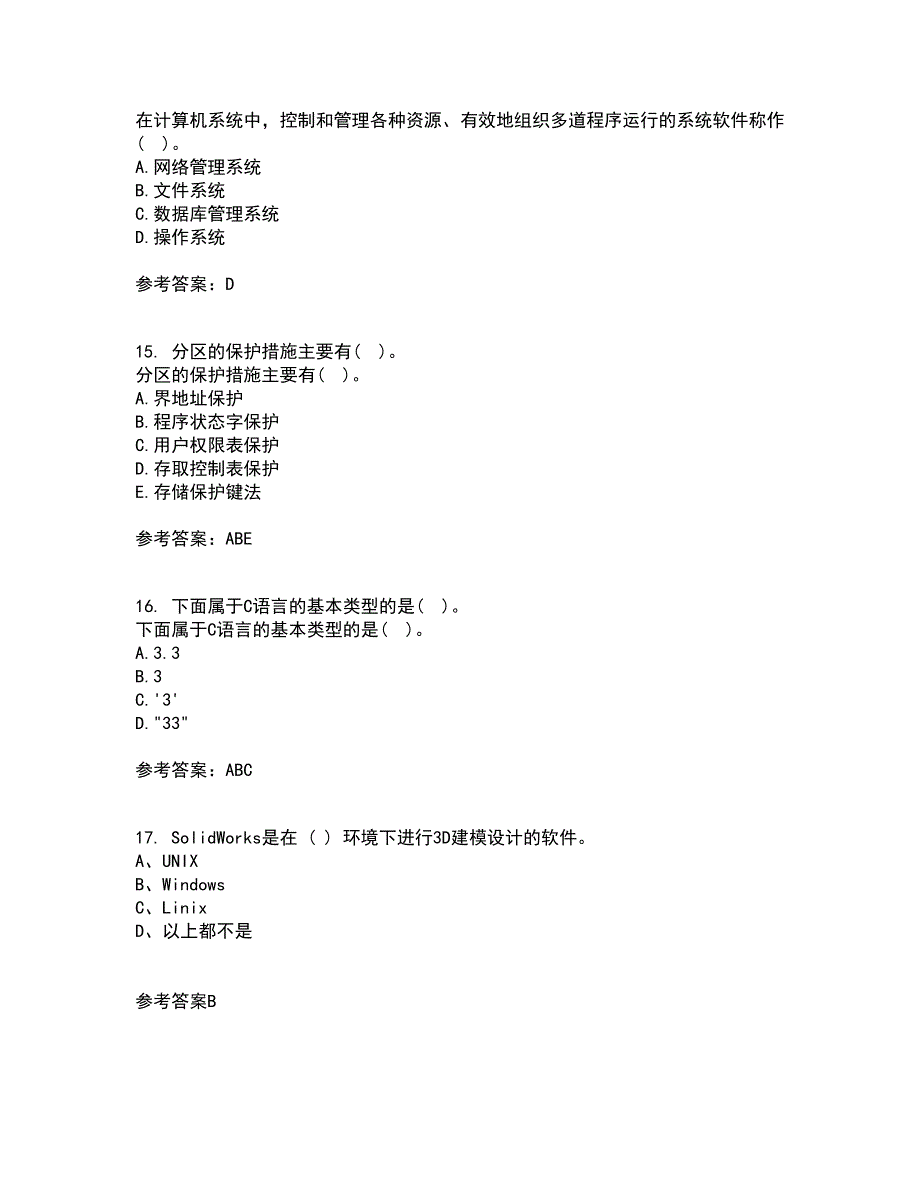 在计算机系统中，控制和管理各种资源、有效地组织多道程序运行的系统软件称作（ ）。
A.网络管理系统
B.文件系统
C.数据库管理系统
D.操作系统

参考答案：D

15. 分区的保护措施主要有（ ）。
分区的保护措施主要有（ ）。
A.界地址保护
B.程序状态字保护
C.用户权限表保护
D.存取控制表保护
E.存储保护键法

参考答案：ABE

16. 下面属于C语言的基本类型的是（ ）。
下面属于C语言的基本类型的是（ ）。
A.3.3
B.3
C.'3'
D."33"

参考答案：ABC

17. SolidWorks是在（ ）环境下进行3D建模设计的软件。
A、UNIX
B、Windows
C、Linix
D、以上都不是

参考答案B